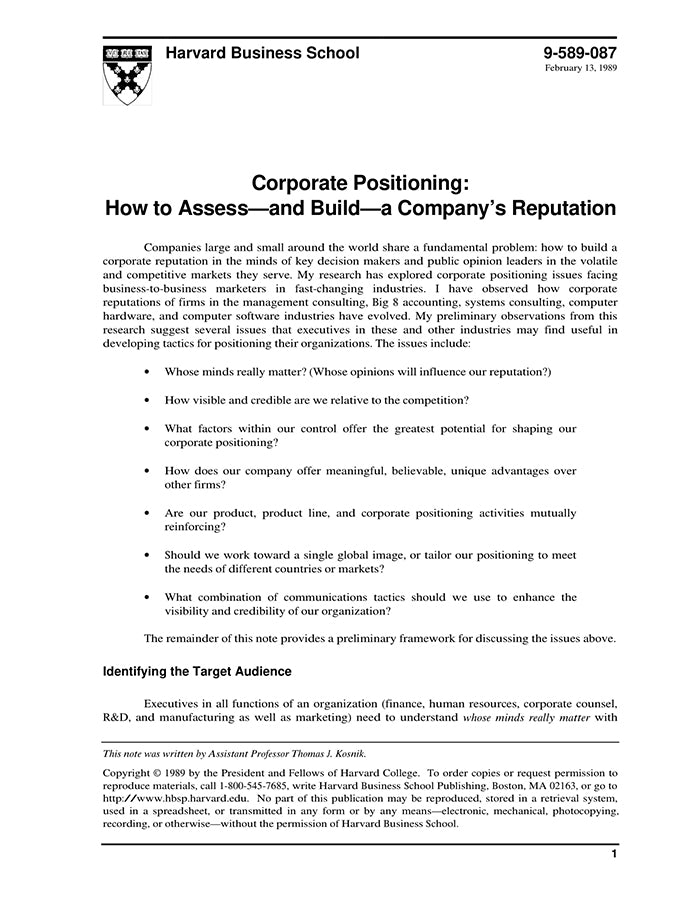 Harvard Business School

9-589-087
February 13, 1989

Corporate Positioning:
How to Assess—and Build—a Company's Reputation

Companies large and small around the world share a fundamental problem: how to build a corporate reputation in the minds of key decision makers and public opinion leaders in the volatile and competitive markets they serve. My research has explored corporate positioning issues facing business-to-business marketers in fast-changing industries. I have observed how corporate reputations of firms in the management consulting, Big 8 accounting, systems consulting, computer hardware, and computer software industries have evolved. My preliminary observations from this research suggest several issues that executives in these and other industries may find useful in developing tactics for positioning their organizations. The issues include:

• Whose minds really matter? (Whose opinions will influence our reputation?)

• How visible and credible are we relative to the competition?

• What factors within our control offer the greatest potential for shaping our corporate positioning?

• How does our company offer meaningful, believable, unique advantages over other firms?

• Are our product, product line, and corporate positioning activities mutually reinforcing?

• Should we work toward a single global image, or tailor our positioning to meet the needs of different countries or markets?

• What combination of communications tactics should we use to enhance the visibility and credibility of our organization?

The remainder of this note provides a preliminary framework for discussing the issues above.

Identifying the Target Audience

Executives in all functions of an organization (finance, human resources, corporate counsel, R&D, and manufacturing as well as marketing) need to understand whose minds really matter with

This note was written by Assistant Professor Thomas J. Kosnik.

Copyright © 1989 by the President and Fellows of Harvard College. To order copies or request permission to reproduce materials, call 1-800-545-7685, write Harvard Business School Publishing, Boston, MA 02163, or go to http://www.hbsp.harvard.edu. No part of this publication may be reproduced, stored in a retrieval system, used in a spreadsheet, or transmitted in any form or by any means—electronic, mechanical, photocopying, recording, or otherwise—without the permission of Harvard Business School.

1